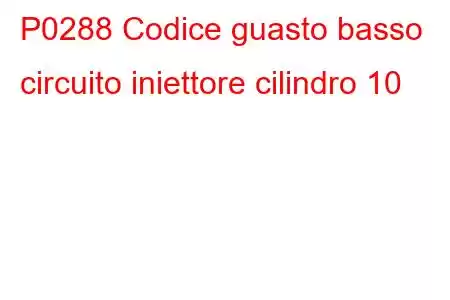 P0288 Codice guasto basso circuito iniettore cilindro 10